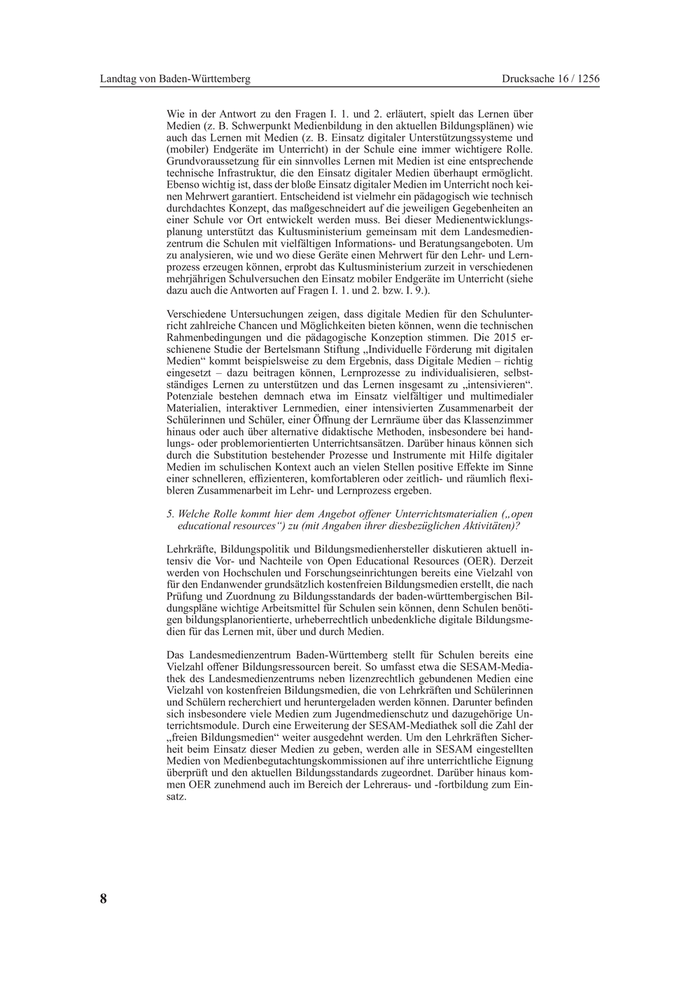 Landtag von Baden-Württemberg

Drucksache 16 / 1256

Wie in der Antwort zu den Fragen I. 1. und 2. erläutert, spielt das Lernen über Medien (z. B. Schwerpunkt Medienbildung in den aktuellen Bildungsplänen) wie auch das Lernen mit Medien (z. B. Einsatz digitaler Unterstützungssysteme und (mobiler) Endgeräte im Unterricht) in der Schule eine immer wichtigere Rolle. Grundvoraussetzung für ein sinnvolles Lernen mit Medien ist eine entsprechende technische Infrastruktur, die den Einsatz digitaler Medien überhaupt ermöglicht. Ebenso wichtig ist, dass der bloße Einsatz digitaler Medien im Unterricht noch keinen Mehrwert garantiert. Entscheidend ist vielmehr ein pädagogisch wie technisch durchdachtes Konzept, das maßgeschneidert auf die jeweiligen Gegebenheiten an einer Schule vor Ort entwickelt werden muss. Bei dieser Medienentwicklungsplanung unterstützt das Kultusministerium gemeinsam mit dem Landesmedienzentrum die Schulen mit vielfältigen Informations- und Beratungsangeboten. Um zu analysieren, wie und wo diese Geräte einen Mehrwert für den Lehr- und Lernprozess erzeugen können, erprobt das Kultusministerium zurzeit in verschiedenen mehrjährigen Schulversuchen den Einsatz mobiler Endgeräte im Unterricht (siehe dazu auch die Antworten auf Fragen I. 1. und 2. bzw. I. 9.).

Verschiedene Untersuchungen zeigen, dass digitale Medien für den Schulunterricht zahlreiche Chancen und Möglichkeiten bieten können, wenn die technischen Rahmenbedingungen und die pädagogische Konzeption stimmen. Die 2015 erschienene Studie der Bertelsmann Stiftung „Individuelle Förderung mit digitalen Medien“ kommt beispielsweise zu dem Ergebnis, dass Digitale Medien – richtig eingesetzt – dazu beitragen können, Lernprozesse zu individualisieren, selbstständiges Lernen zu unterstützen und das Lernen insgesamt zu „intensivieren“. Potenziale bestehen demnach etwa im Einsatz vielfältiger und multimedialer Materialien, interaktiver Lernmedien, einer intensivierten Zusammenarbeit der Schülerinnen und Schüler, einer Öffnung der Lernräume über das Klassenzimmer hinaus oder auch über alternative didaktische Methoden, insbesondere bei handlungs- oder problemorientierten Unterrichtsansätzen. Darüber hinaus können sich durch die Substitution bestehender Prozesse und Instrumente mit Hilfe digitaler Medien im schulischen Kontext auch an vielen Stellen positive Effekte im Sinne einer schnelleren, effizienteren, komfortableren oder zeitlich- und räumlich flexibleren Zusammenarbeit im Lehr- und Lernprozess ergeben.

5. Welche Rolle kommt hier dem Angebot offener Unterrichtsmaterialien („open educational resources“) zu (mit Angaben ihrer diesbezüglichen Aktivitäten)?

Lehrkräfte, Bildungspolitik und Bildungsmedienhersteller diskutieren aktuell intensiv die Vor- und Nachteile von Open Educational Resources (OER). Derzeit werden von Hochschulen und Forschungseinrichtungen bereits eine Vielzahl von für den Endanwender grundsätzlich kostenfreien Bildungsmedien erstellt, die nach Prüfung und Zuordnung zu Bildungsstandards der baden-württembergischen Bildungspläne wichtige Arbeitsmittel für Schulen sein können, denn Schulen benötigen bildungsplanorientierte, urheberrechtlich unbedenkliche digitale Bildungsmedien für das Lernen mit, über und durch Medien.

Das Landesmedienzentrum Baden-Württemberg stellt für Schulen bereits eine Vielzahl offener Bildungsressourcen bereit. So umfasst etwa die SESAM-Mediathek des Landesmedienzentrums neben lizenzrechtlich gebundenen Medien eine Vielzahl von kostenfreien Bildungsmedien, die von Lehrkräften und Schülerinnen und Schülern recherchiert und heruntergeladen werden können. Darunter befinden sich insbesondere viele Medien zum Jugendmedienschutz und dazugehörige Unterrichtsmodule. Durch eine Erweiterung der SESAM-Mediathek soll die Zahl der „freien Bildungsmedien“ weiter ausgedehnt werden. Um den Lehrkräften Sicherheit beim Einsatz dieser Medien zu geben, werden alle in SESAM eingestellten Medien von Medienbegutachtungskommissionen auf ihre unterrichtliche Eignung überprüft und den aktuellen Bildungsstandards zugeordnet. Darüber hinaus kommen OER zunehmend auch im Bereich der Lehreraus- und -fortbildung zum Einsatz.

8